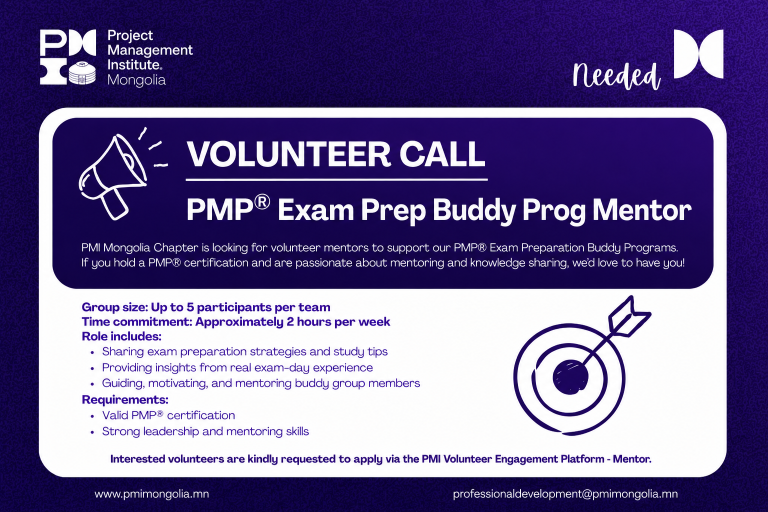 PMI Project Management Institute. Mongolia

Needed

VOLUNTEER CALL

PMP® Exam Prep Buddy Prog Mentor

PMI Mongolia Chapter is looking for volunteer mentors to support our PMP® Exam Preparation Buddy Programs. If you hold a PMP® certification and are passionate about mentoring and knowledge sharing, we'd love to have you!

Group size: Up to 5 participants per team
Time commitment: Approximately 2 hours per week
Role includes:
• Sharing exam preparation strategies and study tips
• Providing insights from real exam-day experience
• Guiding, motivating, and mentoring buddy group members
Requirements:
• Valid PMP® certification
• Strong leadership and mentoring skills

Interested volunteers are kindly requested to apply via the PMI Volunteer Engagement Platform - Mentor.

www.pmimongolia.mn

professionaldevelopment@pmimongolia.mn